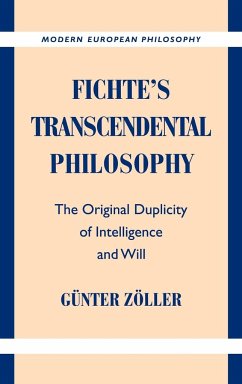 MODERN EUROPEAN PHILOSOPHY

FICHTE'S TRANSCENDENTAL PHILOSOPHY

The Original Duplicity of Intelligence and Will

GÜNTER ZÖLLER